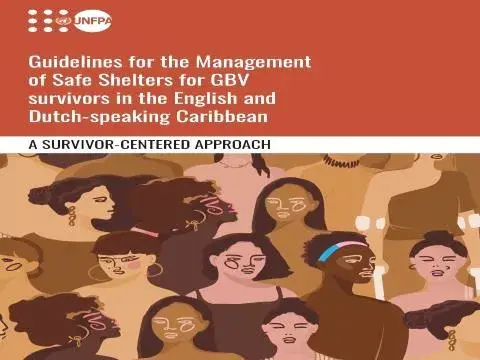 UNFPA

Guidelines for the Management of Safe Shelters for GBV survivors in the English and Dutch-speaking Caribbean

A SURVIVOR-CENTERED APPROACH